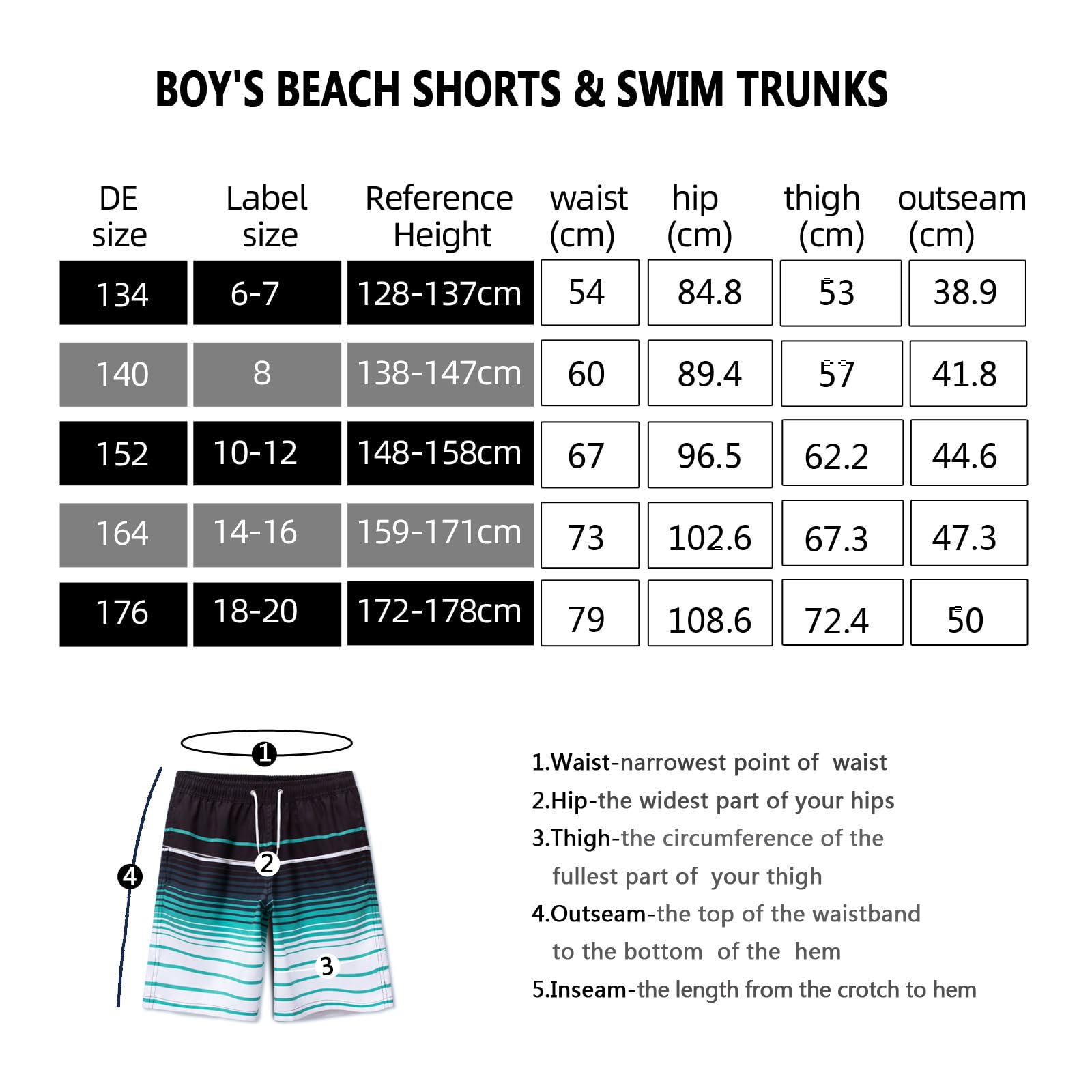 BOY'S BEACH SHORTS & SWIM TRUNKS

| DE size | Label size | Reference Height | waist (cm) | hip (cm) | thigh (cm) | outseam (cm) |
|---|---|---|---|---|---|---|
| 134 | 6-7 | 128-137cm | 54 | 84.8 | 53 | 38.9 |
| 140 | 8 | 138-147cm | 60 | 89.4 | 57 | 41.8 |
| 152 | 10-12 | 148-158cm | 67 | 96.5 | 62.2 | 44.6 |
| 164 | 14-16 | 159-171cm | 73 | 102.6 | 67.3 | 47.3 |
| 176 | 18-20 | 172-178cm | 79 | 108.6 | 72.4 | 50 |

1
2
3
4

1.Waist-narrowest point of waist
2.Hip-the widest part of your hips
3.Thigh-the circumference of the fullest part of your thigh
4.Outseam-the top of the waistband to the bottom of the hem
5.Inseam-the length from the crotch to hem